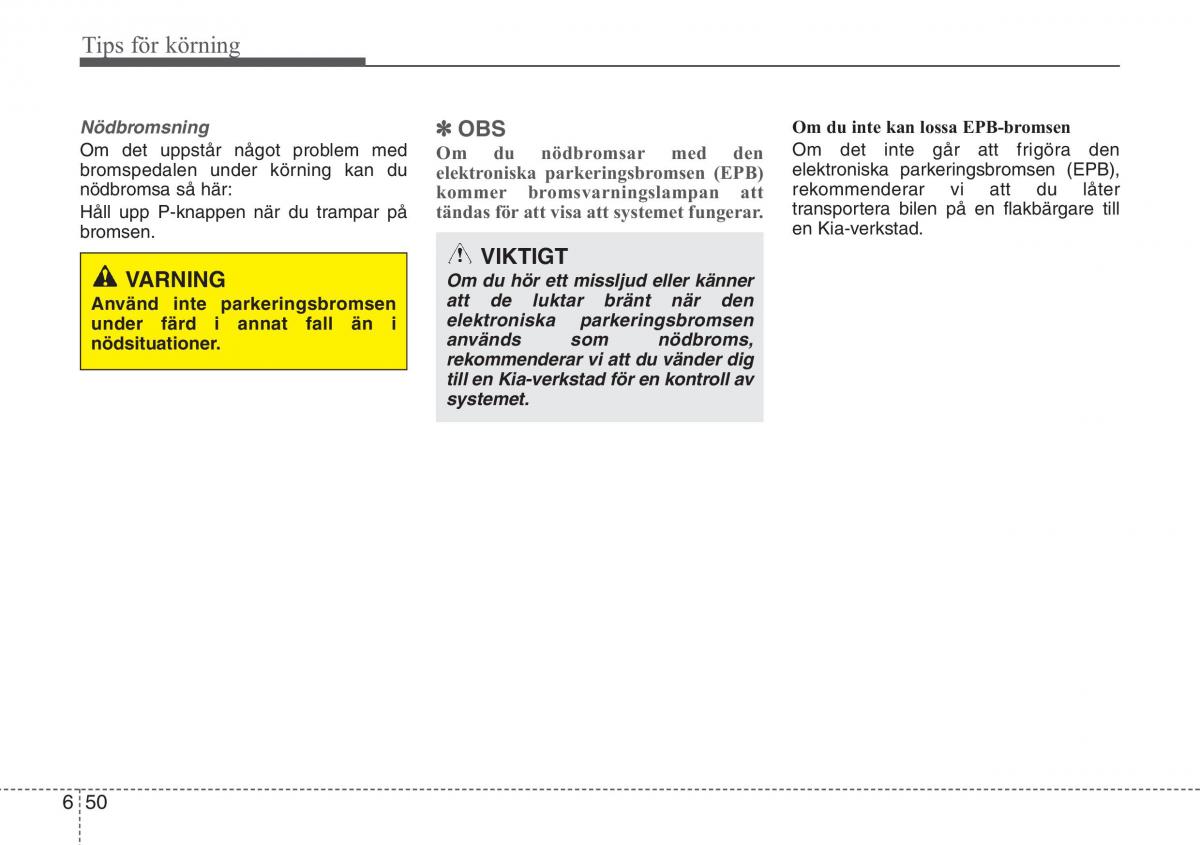 Tips för körning

Nödbromsning
Om det uppstår något problem med bromspedalen under körning kan du nödbromsa så här:
Håll upp P-knappen när du trampar på bromsen.

VARNING
Använd inte parkeringsbromsen under färd i annat fall än i nödsituationer.

✽ OBS
Om du nödbromsar med den elektroniska parkeringsbromsen (EPB) kommer bromsvarningslampan att tändas för att visa att systemet fungerar.

VIKTIGT
Om du hör ett missljud eller känner att de luktar bränt när den elektroniska parkeringsbromsen används som nödbroms, rekommenderar vi att du vänder dig till en Kia-verkstad för en kontroll av systemet.

Om du inte kan lossa EPB-bromsen
Om det inte går att frigöra den elektroniska parkeringsbromsen (EPB), rekommenderar vi att du låter transportera bilen på en flakbärgare till en Kia-verkstad.

6 50